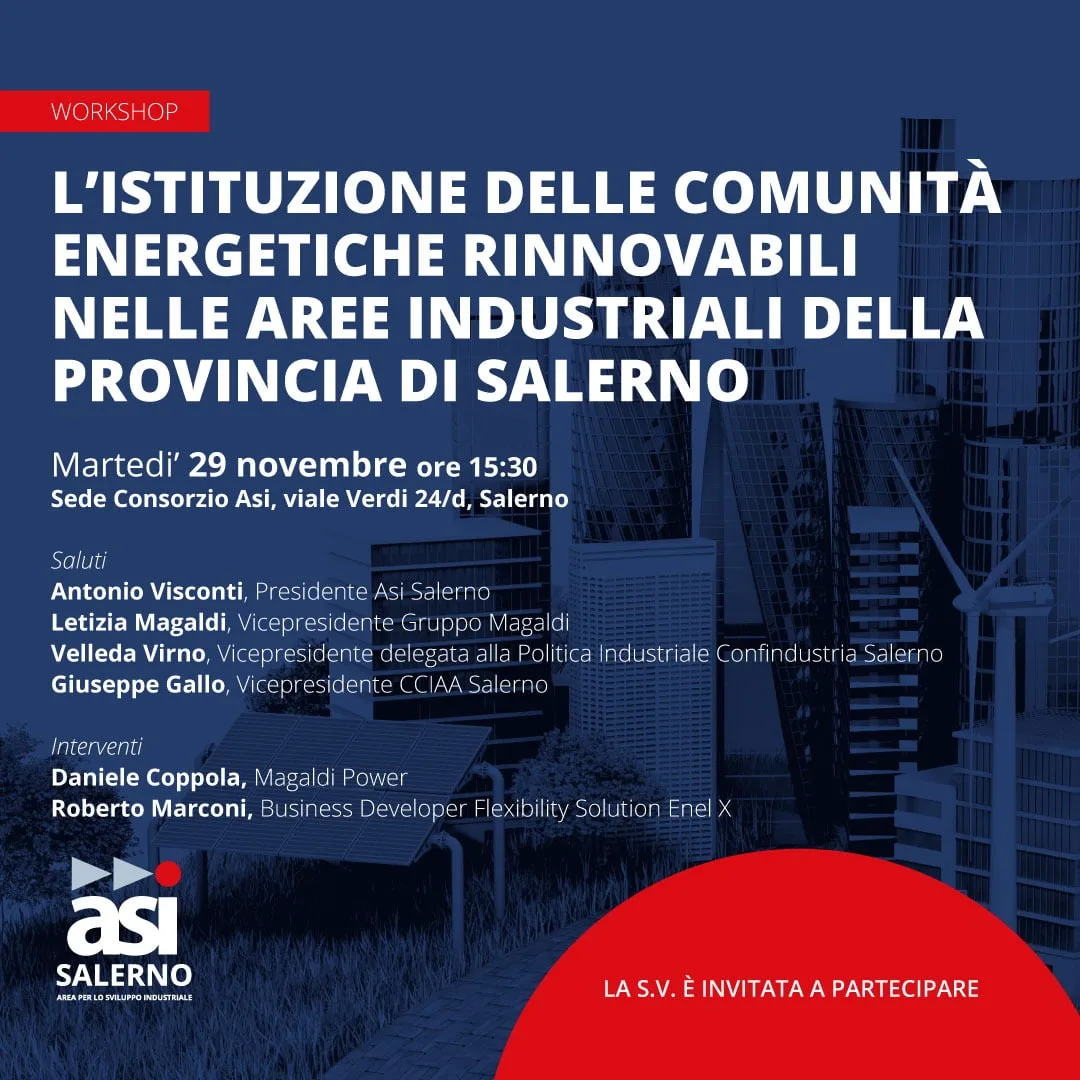 WORKSHOP

L'ISTITUZIONE DELLE COMUNITÀ ENERGETICHE RINNOVABILI NELLE AREE INDUSTRIALI DELLA PROVINCIA DI SALERNO

Martedi' 29 novembre ore 15:30
Sede Consorzio Asi, viale Verdi 24/d, Salerno

Saluti
Antonio Visconti, Presidente Asi Salerno
Letizia Magaldi, Vicepresidente Gruppo Magaldi
Velleda Virno, Vicepresidente delegata alla Politica Industriale Confindustria Salerno
Giuseppe Gallo, Vicepresidente CCIAA Salerno

Interventi
Daniele Coppola, Magaldi Power
Roberto Marconi, Business Developer Flexibility Solution Enel X

asi
SALERNO
AREA PER LO SVILUPPO INDUSTRIALE

LA S.V. È INVITATA A PARTECIPARE